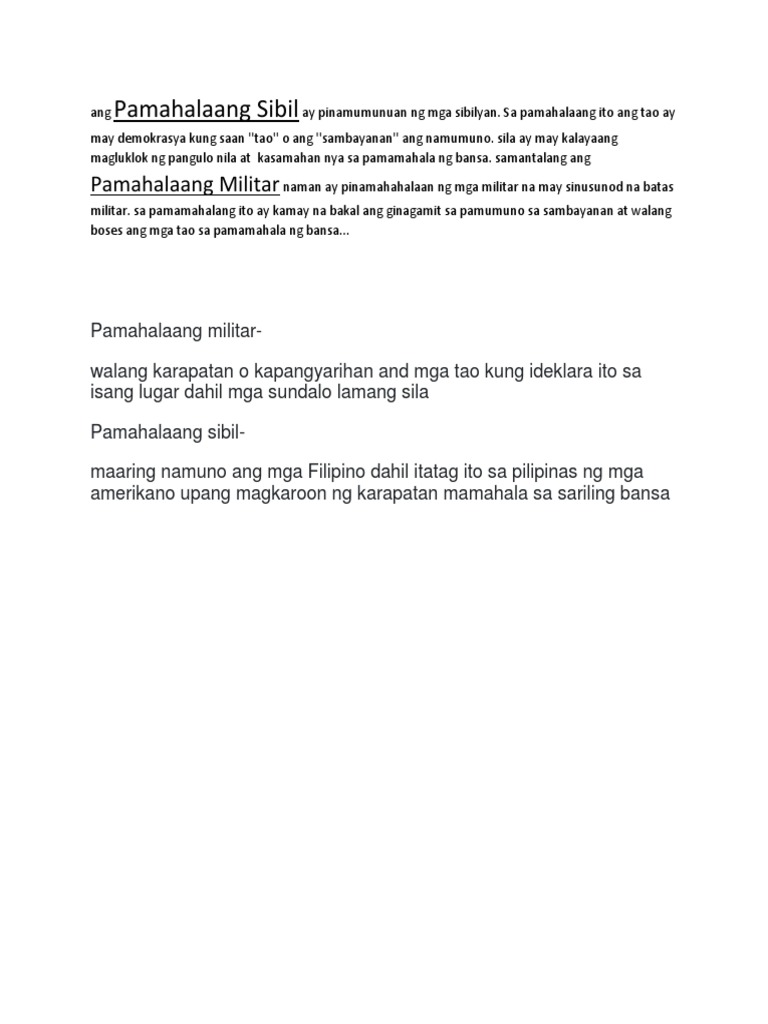 ang Pamahalaang Sibil ay pinamumunuan ng mga sibilyan. Sa pamahalaang ito ang tao ay may demokrasya kung saan "tao" o ang "sambayanan" ang namumuno. sila ay may kalayaang magluklok ng pangulo nila at kasamahan nya sa pamamahala ng bansa. samantalang ang Pamahalaang Militar naman ay pinamahahalaan ng mga militar na may sinusunod na batas militar. sa pamamahalang ito ay kamay na bakal ang ginagamit sa pamumuno sa sambayanan at walang boses ang mga tao sa pamamahala ng bansa...

Pamahalaang militar-

walang karapatan o kapangyarihan and mga tao kung ideklara ito sa isang lugar dahil mga sundalo lamang sila

Pamahalaang sibil-

maaring namuno ang mga Filipino dahil itatag ito sa pilipinas ng mga amerikano upang magkaroon ng karapatan mamahala sa sariling bansa